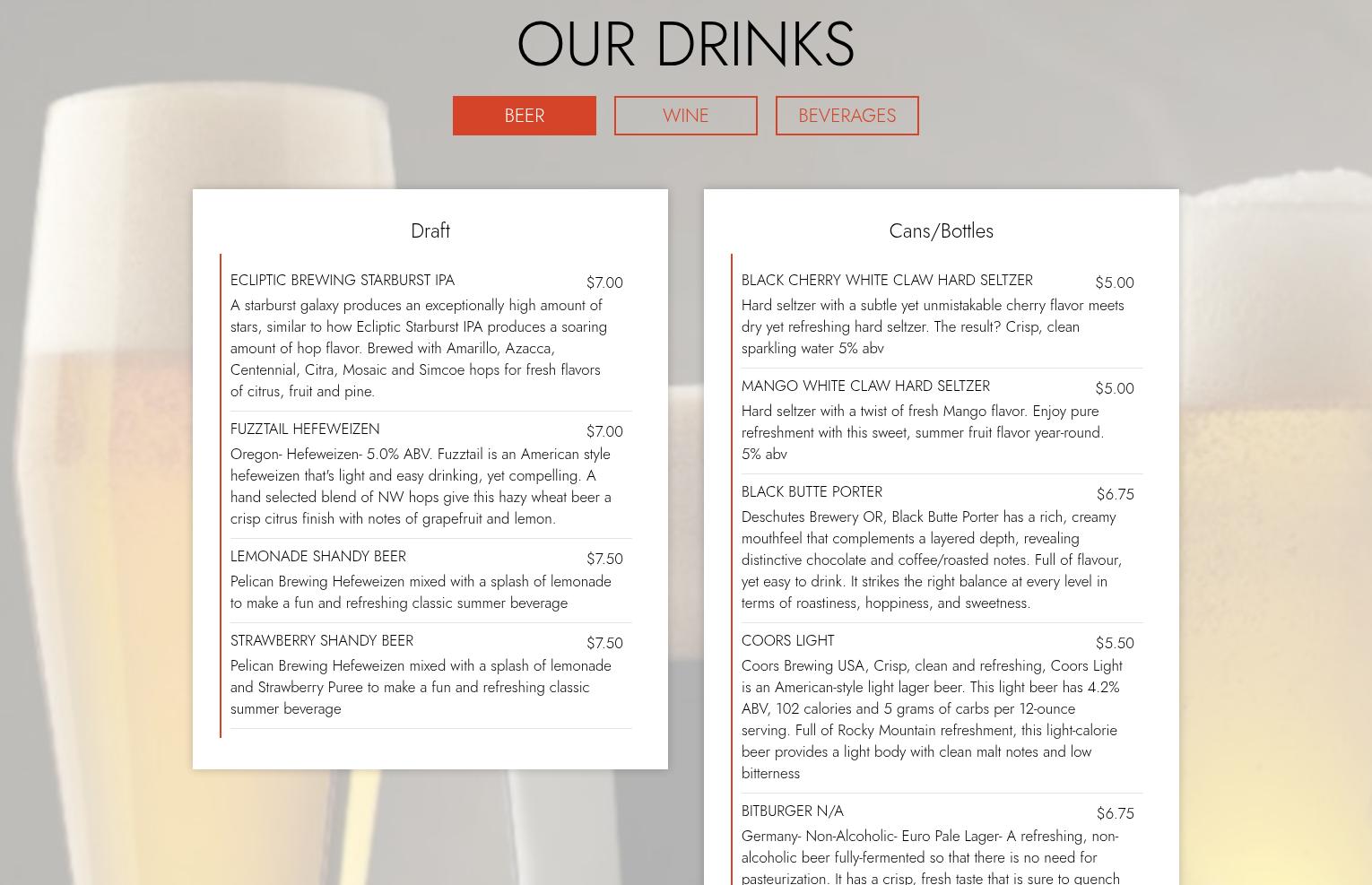 OUR DRINKS

BEER WINE BEVERAGES

Draft

ECLIPTIC BREWING STARBURST IPA $7.00
A starburst galaxy produces an exceptionally high amount of stars, similar to how Ecliptic Starburst IPA produces a soaring amount of hop flavor. Brewed with Amarillo, Azacca, Centennial, Citra, Mosaic and Simcoe hops for fresh flavors of citrus, fruit and pine.

FUZZTAIL HEFEWEIZEN $7.00
Oregon- Hefeweizen- 5.0% ABV. Fuzztail is an American style hefeweizen that's light and easy drinking, yet compelling. A hand selected blend of NW hops give this hazy wheat beer a crisp citrus finish with notes of grapefruit and lemon.

LEMONADE SHANDY BEER $7.50
Pelican Brewing Hefeweizen mixed with a splash of lemonade to make a fun and refreshing classic summer beverage

STRAWBERRY SHANDY BEER $7.50
Pelican Brewing Hefeweizen mixed with a splash of lemonade and Strawberry Puree to make a fun and refreshing classic summer beverage

Cans/Bottles

BLACK CHERRY WHITE CLAW HARD SELTZER $5.00
Hard seltzer with a subtle yet unmistakable cherry flavor meets dry yet refreshing hard seltzer. The result? Crisp, clean sparkling water 5% abv

MANGO WHITE CLAW HARD SELTZER $5.00
Hard seltzer with a twist of fresh Mango flavor. Enjoy pure refreshment with this sweet, summer fruit flavor year-round. 5% abv

BLACK BUTTE PORTER $6.75
Deschutes Brewery OR, Black Butte Porter has a rich, creamy mouthfeel that complements a layered depth, revealing distinctive chocolate and coffee/roasted notes. Full of flavour, yet easy to drink. It strikes the right balance at every level in terms of roastiness, hoppiness, and sweetness.

COORS LIGHT $5.50
Coors Brewing USA, Crisp, clean and refreshing, Coors Light is an American-style light lager beer. This light beer has 4.2% ABV, 102 calories and 5 grams of carbs per 12-ounce serving. Full of Rocky Mountain refreshment, this light-calorie beer provides a light body with clean malt notes and low bitterness

BITBURGER N/A $6.75
Germany- Non-Alcoholic- Euro Pale Lager- A refreshing, non-alcoholic beer fully-fermented so that there is no need for pasteurization. It has a crisp, fresh taste that is sure to quench